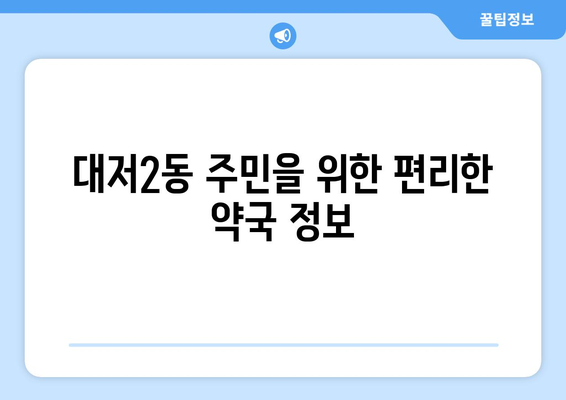 꿀팁정보

대저2동 주민을 위한 편리한 약국 정보